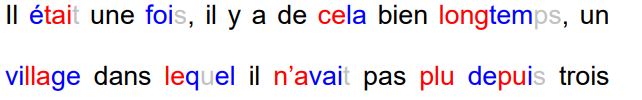 Il était une fois, il y a de cela bien longtemps, un

village dans lequel il n'avait pas plu depuis trois